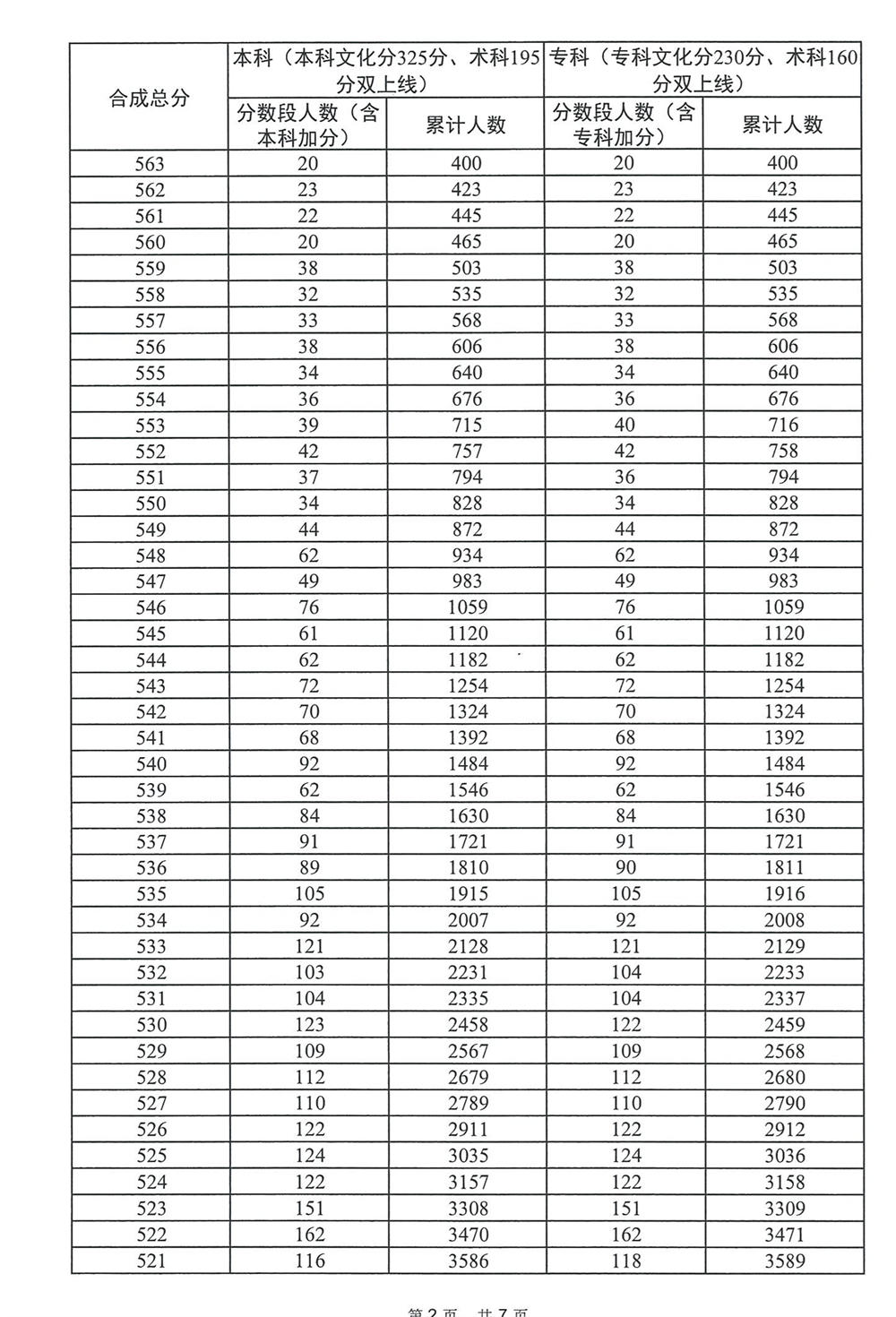 | 合成总分 | 本科（本科文化分325分、术科195分双上线） | | 专科（专科文化分230分、术科160分双上线） | |
|---|---|---|---|---|
| | 分数段人数（含本科加分） | 累计人数 | 分数段人数（含专科加分） | 累计人数 |
| 563 | 20 | 400 | 20 | 400 |
| 562 | 23 | 423 | 23 | 423 |
| 561 | 22 | 445 | 22 | 445 |
| 560 | 20 | 465 | 20 | 465 |
| 559 | 38 | 503 | 38 | 503 |
| 558 | 32 | 535 | 32 | 535 |
| 557 | 33 | 568 | 33 | 568 |
| 556 | 38 | 606 | 38 | 606 |
| 555 | 34 | 640 | 34 | 640 |
| 554 | 36 | 676 | 36 | 676 |
| 553 | 39 | 715 | 40 | 716 |
| 552 | 42 | 757 | 42 | 758 |
| 551 | 37 | 794 | 36 | 794 |
| 550 | 34 | 828 | 34 | 828 |
| 549 | 44 | 872 | 44 | 872 |
| 548 | 62 | 934 | 62 | 934 |
| 547 | 49 | 983 | 49 | 983 |
| 546 | 76 | 1059 | 76 | 1059 |
| 545 | 61 | 1120 | 61 | 1120 |
| 544 | 62 | 1182 | 62 | 1182 |
| 543 | 72 | 1254 | 72 | 1254 |
| 542 | 70 | 1324 | 70 | 1324 |
| 541 | 68 | 1392 | 68 | 1392 |
| 540 | 92 | 1484 | 92 | 1484 |
| 539 | 62 | 1546 | 62 | 1546 |
| 538 | 84 | 1630 | 84 | 1630 |
| 537 | 91 | 1721 | 91 | 1721 |
| 536 | 89 | 1810 | 90 | 1811 |
| 535 | 105 | 1915 | 105 | 1916 |
| 534 | 92 | 2007 | 92 | 2008 |
| 533 | 121 | 2128 | 121 | 2129 |
| 532 | 103 | 2231 | 104 | 2233 |
| 531 | 104 | 2335 | 104 | 2337 |
| 530 | 123 | 2458 | 122 | 2459 |
| 529 | 109 | 2567 | 109 | 2568 |
| 528 | 112 | 2679 | 112 | 2680 |
| 527 | 110 | 2789 | 110 | 2790 |
| 526 | 122 | 2911 | 122 | 2912 |
| 525 | 124 | 3035 | 124 | 3036 |
| 524 | 122 | 3157 | 122 | 3158 |
| 523 | 151 | 3308 | 151 | 3309 |
| 522 | 162 | 3470 | 162 | 3471 |
| 521 | 116 | 3586 | 118 | 3589 |

第 2 页，共 7 页